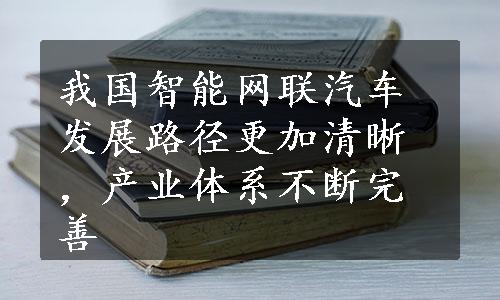 我国智能网联汽车发展路径更加清晰，产业体系不断完善